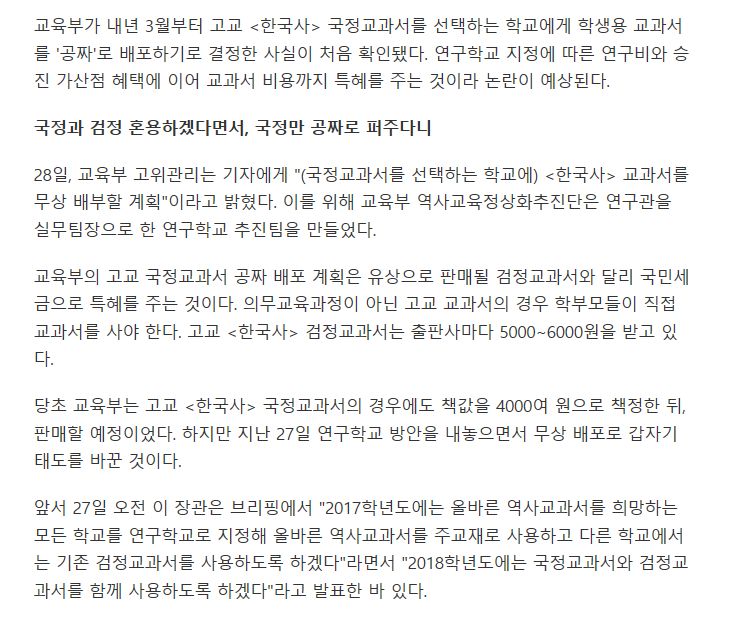 교육부가 내년 3월부터 고교 <한국사> 국정교과서를 선택하는 학교에게 학생용 교과서를 '공짜'로 배포하기로 결정한 사실이 처음 확인됐다. 연구학교 지정에 따른 연구비와 승진 가산점 혜택에 이어 교과서 비용까지 특혜를 주는 것이라 논란이 예상된다.

국정과 검정 혼용하겠다면서, 국정만 공짜로 퍼주다니

28일, 교육부 고위관리는 기자에게 "(국정교과서를 선택하는 학교에) <한국사> 교과서를 무상 배부할 계획"이라고 밝혔다. 이를 위해 교육부 역사교육정상화추진단은 연구관을 실무팀장으로 한 연구학교 추진팀을 만들었다.

교육부의 고교 국정교과서 공짜 배포 계획은 유상으로 판매될 검정교과서와 달리 국민세금으로 특혜를 주는 것이다. 의무교육과정이 아닌 고교 교과서의 경우 학부모들이 직접 교과서를 사야 한다. 고교 <한국사> 검정교과서는 출판사마다 5000~6000원을 받고 있다.

당초 교육부는 고교 <한국사> 국정교과서의 경우에도 책값을 4000여 원으로 책정한 뒤, 판매할 예정이었다. 하지만 지난 27일 연구학교 방안을 내놓으면서 무상 배포로 갑자기 태도를 바꾼 것이다.

앞서 27일 오전 이 장관은 브리핑에서 "2017학년도에는 올바른 역사교과서를 희망하는 모든 학교를 연구학교로 지정해 올바른 역사교과서를 주교재로 사용하고 다른 학교에서는 기존 검정교과서를 사용하도록 하겠다"라면서 "2018학년도에는 국정교과서와 검정교과서를 함께 사용하도록 하겠다"라고 발표한 바 있다.